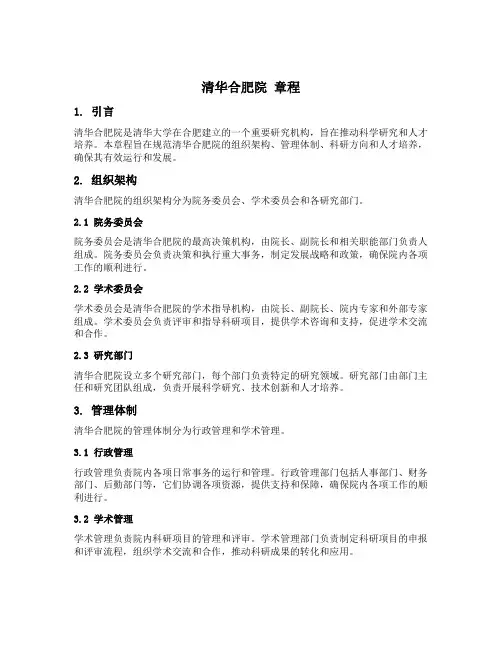 清华合肥院 章程

1. 引言

清华合肥院是清华大学在合肥建立的一个重要研究机构，旨在推动科学研究和人才培养。本章程旨在规范清华合肥院的组织架构、管理体制、科研方向和人才培养，确保其有效运行和发展。

2. 组织架构

清华合肥院的组织架构分为院务委员会、学术委员会和各研究部门。

2.1 院务委员会

院务委员会是清华合肥院的最高决策机构，由院长、副院长和相关职能部门负责人组成。院务委员会负责决策和执行重大事务，制定发展战略和政策，确保院内各项工作的顺利进行。

2.2 学术委员会

学术委员会是清华合肥院的学术指导机构，由院长、副院长、院内专家和外部专家组成。学术委员会负责评审和指导科研项目，提供学术咨询和支持，促进学术交流和合作。

2.3 研究部门

清华合肥院设立多个研究部门，每个部门负责特定的研究领域。研究部门由部门主任和研究团队组成，负责开展科学研究、技术创新和人才培养。

3. 管理体制

清华合肥院的管理体制分为行政管理和学术管理。

3.1 行政管理

行政管理负责院内各项日常事务的运行和管理。行政管理部门包括人事部门、财务部门、后勤部门等，它们协调各项资源，提供支持和保障，确保院内各项工作的顺利进行。

3.2 学术管理

学术管理负责院内科研项目的管理和评审。学术管理部门负责制定科研项目的申报和评审流程，组织学术交流和合作，推动科研成果的转化和应用。